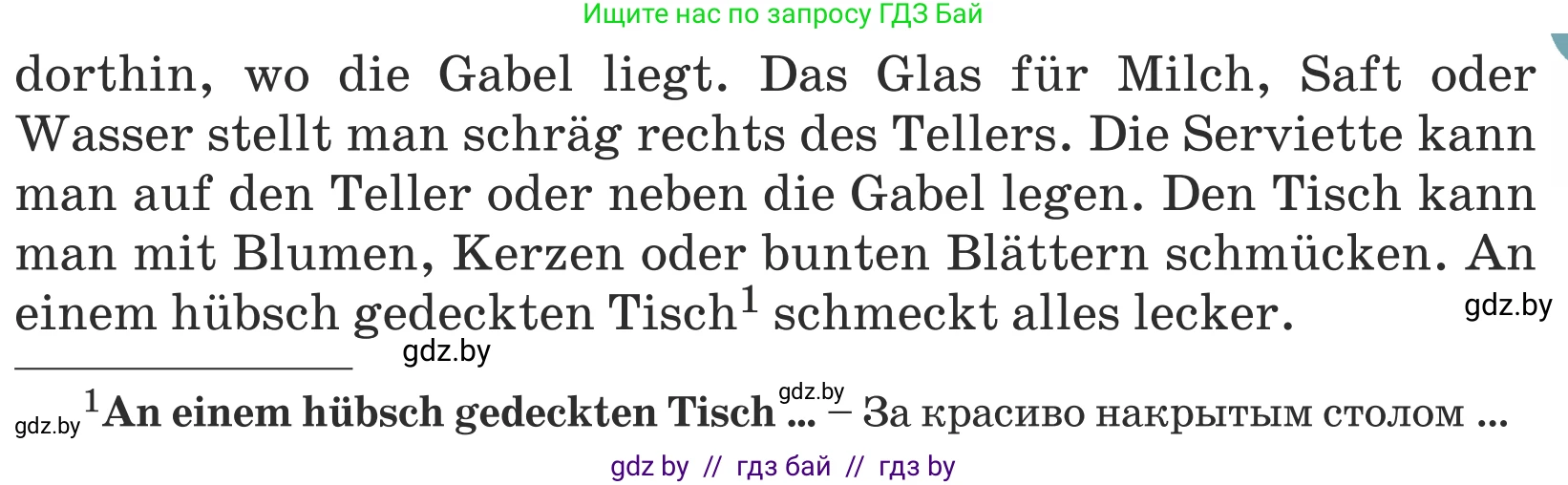 Ищите нас по запросу ГДЗ Бай

dorthin, wo die Gabel liegt. Das Glas für Milch, Saft oder Wasser stellt man schräg rechts des Tellers. Die Serviette kann man auf den Teller oder neben die Gabel legen. Den Tisch kann man mit Blumen, Kerzen oder bunten Blättern schmücken. An einem hübsch gedeckten Tisch$^1$ schmeckt alles lecker.

gdz.by

gdz.by

gdz.by $^1$**An einem hübsch gedeckten Tisch ...** gdz.by – За красиво накрытым столом ...

gdz by // гдз бай // гдз by